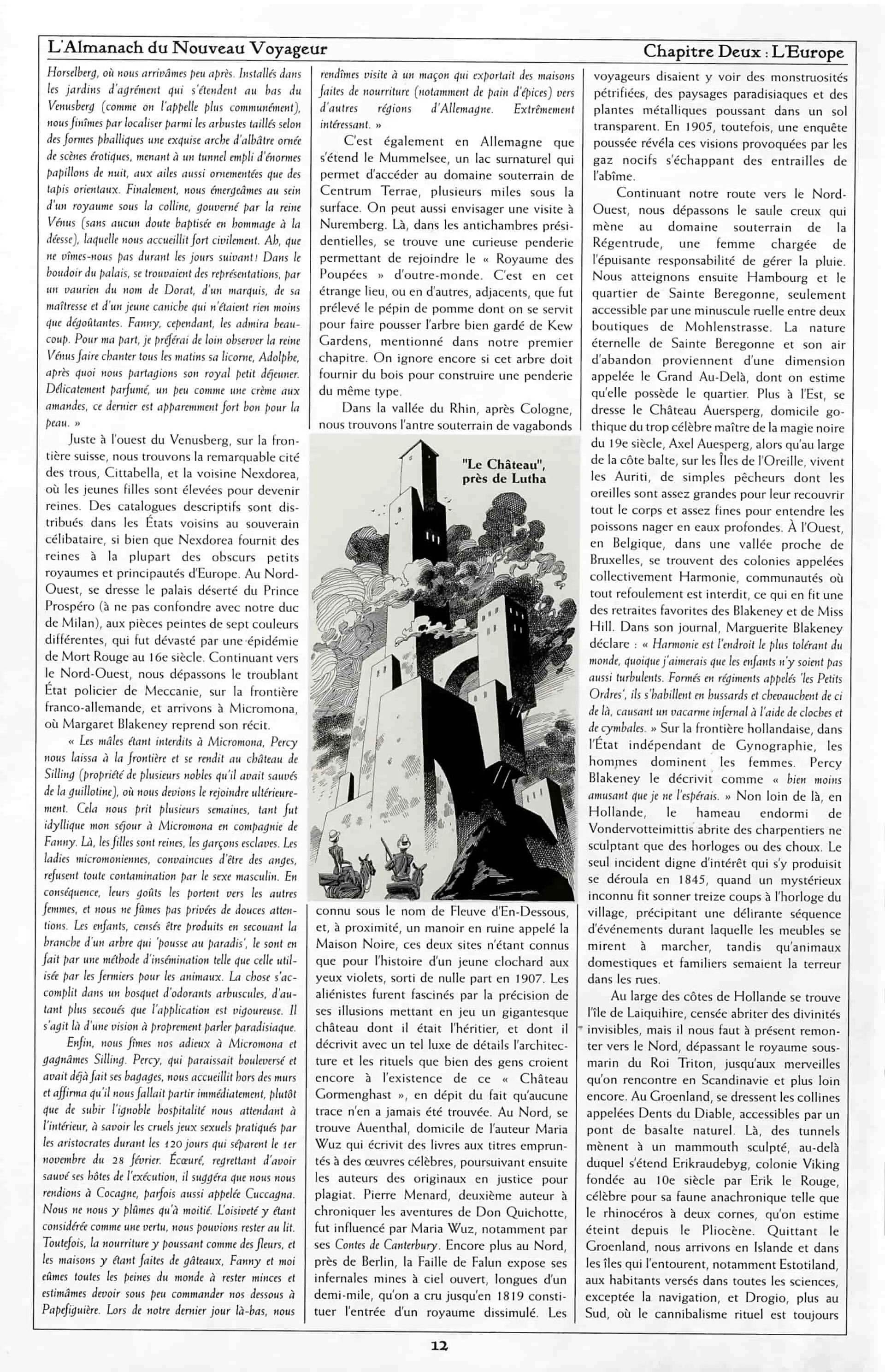 L'Almanach du Nouveau Voyageur

Chapitre Deux : L'Europe

Horselberg, où nous arrivâmes peu après. Installés dans les jardins d'agrément qui s'étendent au bas du Venusberg (comme on l'appelle plus communément), nous finîmes par localiser parmi les arbustes taillés selon des formes phalliques une exquise arche d'albâtre ornée de scènes érotiques, menant à un tunnel empli d'énormes papillons de nuit, aux ailes aussi ornementées que des tapis orientaux. Finalement, nous émergeâmes au sein d'un royaume sous la colline, gouverné par la reine Vénus (sans aucun doute baptisée en hommage à la déesse), laquelle nous accueillit fort civilement. Ah, que ne vîmes-nous pas durant les jours suivant ! Dans le boudoir du palais, se trouvaient des représentations, par un vaurien du nom de Dorat, d'un marquis, de sa maîtresse et d'un jeune caniche qui n'étaient rien moins que dégoûtantes. Fanny, cependant, les admira beaucoup. Pour ma part, je préférai de loin observer la reine Vénus faire chanter tous les matins sa licorne, Adolphe, après quoi nous partagions son royal petit déjeuner. Délicatement parfumé, un peu comme une crème aux amandes, ce dernier est apparemment fort bon pour la peau. »

Juste à l'ouest du Venusberg, sur la frontière suisse, nous trouvons la remarquable cité des trous, Cittabella, et la voisine Nexdorea, où les jeunes filles sont élevées pour devenir reines. Des catalogues descriptifs sont distribués dans les États voisins au souverain célibataire, si bien que Nexdorea fournit des reines à la plupart des obscurs petits royaumes et principautés d'Europe. Au Nord-Ouest, se dresse le palais déserté du Prince Prospéro (à ne pas confondre avec notre duc de Milan), aux pièces peintes de sept couleurs différentes, qui fut dévasté par une épidémie de Mort Rouge au 16e siècle. Continuant vers le Nord-Ouest, nous dépassons le troublant État policier de Meccanie, sur la frontière franco-allemande, et arrivons à Micromona, où Margaret Blakeney reprend son récit.

« Les mâles étant interdits à Micromona, Percy nous laissa à la frontière et se rendit au château de Silling (propriété de plusieurs nobles qu'il avait sauvés de la guillotine), où nous devions le rejoindre ultérieurement. Cela nous prit plusieurs semaines, tant fut idyllique mon séjour à Micromona en compagnie de Fanny. Là, les filles sont reines, les garçons esclaves. Les ladies micromoniennes, convaincues d'être des anges, refusent toute contamination par le sexe masculin. En conséquence, leurs goûts les portent vers les autres femmes, et nous ne fûmes pas privées de douces attentions. Les enfants, censés être produits en secouant la branche d'un arbre qui 'pousse au paradis', le sont en fait par une méthode d'insémination telle que celle utilisée par les fermiers pour les animaux. La chose s'accomplit dans un bosquet d'odorants arbuscules, d'autant plus secoués que l'application est vigoureuse. Il s'agit là d'une vision à proprement parler paradisiaque.

Enfin, nous fîmes nos adieux à Micromona et gagnâmes Silling. Percy, qui paraissait bouleversé et avait déjà fait ses bagages, nous accueillit hors des murs et affirma qu'il nous fallait partir immédiatement, plutôt que de subir l'ignoble hospitalité nous attendant à l'intérieur, à savoir les cruels jeux sexuels pratiqués par les aristocrates durant les 120 jours qui séparent le 1er novembre du 28 février. Écœuré, regrettant d'avoir sauvé ses hôtes de l'exécution, il suggéra que nous nous rendions à Cocagne, parfois aussi appelée Cuccagna. Nous ne nous y plûmes qu'à moitié. L'oisiveté y étant considérée comme une vertu, nous pouvions rester au lit. Toutefois, la nourriture y poussant comme des fleurs, et les maisons y étant faites de gâteaux, Fanny et moi eûmes toutes les peines du monde à rester minces et estimâmes devoir sous peu commander nos dessous à Papefiguière. Lors de notre dernier jour là-bas, nous rendîmes visite à un maçon qui exportait des maisons faites de nourriture (notamment de pain d'épices) vers d'autres régions d'Allemagne. Extrêmement intéressant. »

C'est également en Allemagne que s'étend le Mummelsee, un lac surnaturel qui permet d'accéder au domaine souterrain de Centrum Terrae, plusieurs miles sous la surface. On peut aussi envisager une visite à Nuremberg. Là, dans les antichambres présidentielles, se trouve une curieuse penderie permettant de rejoindre le « Royaume des Poupées » d'outre-monde. C'est en cet étrange lieu, ou en d'autres, adjacents, que fut prélevé le pépin de pomme dont on se servit pour faire pousser l'arbre bien gardé de Kew Gardens, mentionné dans notre premier chapitre. On ignore encore si cet arbre doit fournir du bois pour construire une penderie du même type.

Dans la vallée du Rhin, après Cologne, nous trouvons l'antre souterrain de vagabonds

"Le Château", près de Lutha

connu sous le nom de Fleuve d'En-Dessous, et, à proximité, un manoir en ruine appelé la Maison Noire, ces deux sites n'étant connus que pour l'histoire d'un jeune clochard aux yeux violets, sorti de nulle part en 1907. Les aliénistes furent fascinés par la précision de ses illusions mettant en jeu un gigantesque château dont il était l'héritier, et dont il décrivit avec un tel luxe de détails l'architecture et les rituels que bien des gens croient encore à l'existence de ce « Château Gormenghast », en dépit du fait qu'aucune trace n'en a jamais été trouvée. Au Nord, se trouve Auenthal, domicile de l'auteur Maria Wuz qui écrivit des livres aux titres empruntés à des œuvres célèbres, poursuivant ensuite les auteurs des originaux en justice pour plagiat. Pierre Menard, deuxième auteur à chroniquer les aventures de Don Quichotte, fut influencé par Maria Wuz, notamment par ses Contes de Canterbury. Encore plus au Nord, près de Berlin, la Faille de Falun expose ses infernales mines à ciel ouvert, longues d'un demi-mile, qu'on a cru jusqu'en 1819 constituer l'entrée d'un royaume dissimulé. Les voyageurs disaient y voir des monstruosités pétrifiées, des paysages paradisiaques et des plantes métalliques poussant dans un sol transparent. En 1905, toutefois, une enquête poussée révéla ces visions provoquées par les gaz nocifs s'échappant des entrailles de l'abîme.

Continuant notre route vers le Nord-Ouest, nous dépassons le saule creux qui mène au domaine souterrain de la Régentrude, une femme chargée de l'épuisante responsabilité de gérer la pluie. Nous atteignons ensuite Hambourg et le quartier de Sainte Beregonne, seulement accessible par une minuscule ruelle entre deux boutiques de Mohlenstrasse. La nature éternelle de Sainte Beregonne et son air d'abandon proviennent d'une dimension appelée le Grand Au-Delà, dont on estime qu'elle possède le quartier. Plus à l'Est, se dresse le Château Auersperg, domicile gothique du trop célèbre maître de la magie noire du 19e siècle, Axel Auesperg, alors qu'au large de la côte balte, sur les Îles de l'Oreille, vivent les Auriti, de simples pêcheurs dont les oreilles sont assez grandes pour leur recouvrir tout le corps et assez fines pour entendre les poissons nager en eaux profondes. À l'Ouest, en Belgique, dans une vallée proche de Bruxelles, se trouvent des colonies appelées collectivement Harmonie, communautés où tout refoulement est interdit, ce qui en fit une des retraites favorites des Blakeney et de Miss Hill. Dans son journal, Marguerite Blakeney déclare : « Harmonie est l'endroit le plus tolérant du monde, quoique j'aimerais que les enfants n'y soient pas aussi turbulents. Formés en régiments appelés 'les Petits Ordres', ils s'habillent en hussards et chevauchent de ci de là, causant un vacarme infernal à l'aide de cloches et de cymbales. » Sur la frontière hollandaise, dans l'État indépendant de Gynographie, les hommes dominent les femmes. Percy Blakeney le décrivit comme « bien moins amusant que je ne l'espérais. » Non loin de là, en Hollande, le hameau endormi de Vondervotteimittis abrite des charpentiers ne sculptant que des horloges ou des choux. Le seul incident digne d'intérêt qui s'y produisit se déroula en 1845, quand un mystérieux inconnu fit sonner treize coups à l'horloge du village, précipitant une délirante séquence d'événements durant laquelle les meubles se mirent à marcher, tandis qu'animaux domestiques et familiers semaient la terreur dans les rues.

Au large des côtes de Hollande se trouve l'île de Laiquihire, censée abriter des divinités invisibles, mais il nous faut à présent remonter vers le Nord, dépassant le royaume sous-marin du Roi Triton, jusqu'aux merveilles qu'on rencontre en Scandinavie et plus loin encore. Au Groenland, se dressent les collines appelées Dents du Diable, accessibles par un pont de basalte naturel. Là, des tunnels mènent à un mammouth sculpté, au-delà duquel s'étend Erikraudebyg, colonie Viking fondée au 10e siècle par Erik le Rouge, célèbre pour sa faune anachronique telle que le rhinocéros à deux cornes, qu'on estime éteint depuis le Pliocène. Quittant le Groenland, nous arrivons en Islande et dans les îles qui l'entourent, notamment Estotiland, aux habitants versés dans toutes les sciences, exceptée la navigation, et Drogio, plus au Sud, où le cannibalisme rituel est toujours

12